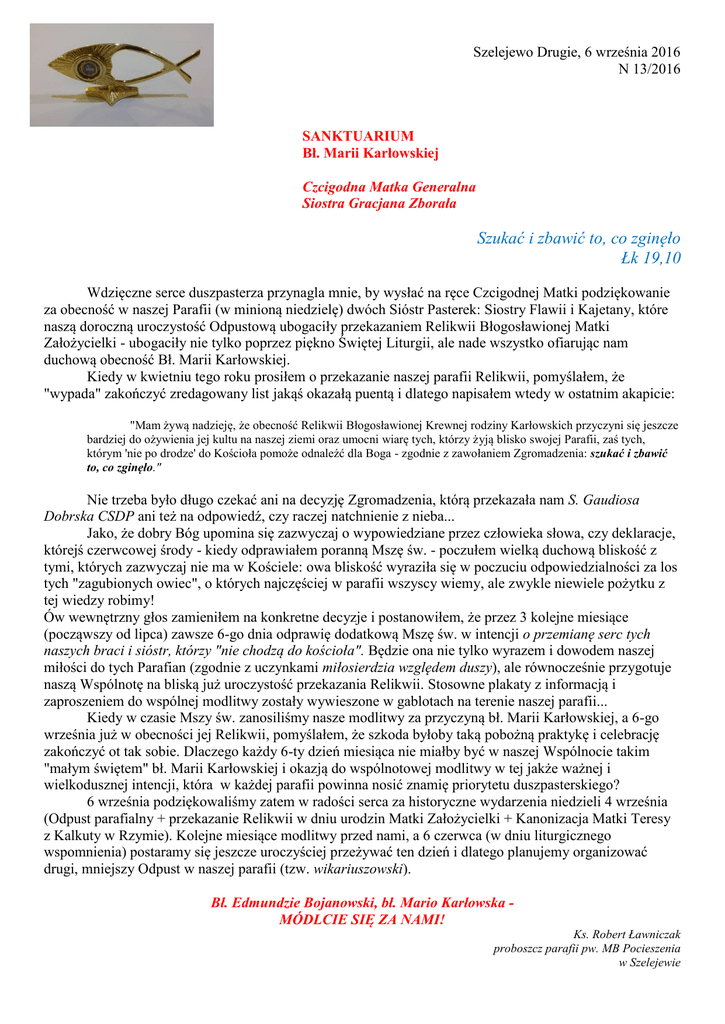 Szelejewo Drugie, 6 września 2016
N 13/2016

SANKTUARIUM
Bł. Marii Karłowskiej

Czcigodna Matka Generalna
Siostra Gracjana Zborała

Szukać i zbawić to, co zginęło
Łk 19,10

Wdzięczne serce duszpasterza przynagla mnie, by wysłać na ręce Czcigodnej Matki podziękowanie za obecność w naszej Parafii (w minioną niedzielę) dwóch Sióstr Pasterek: Siostry Flawii i Kajetany, które naszą doroczną uroczystość Odpustową ubogaciły przekazaniem Relikwii Błogosławionej Matki Założycielki - ubogaciły nie tylko poprzez piękno Świętej Liturgii, ale nade wszystko ofiarując nam duchową obecność Bł. Marii Karłowskiej.
Kiedy w kwietniu tego roku prosiłem o przekazanie naszej parafii Relikwii, pomyślałem, że "wypada" zakończyć zredagowany list jakąś okazałą puentą i dlatego napisałem wtedy w ostatnim akapicie:

"Mam żywą nadzieję, że obecność Relikwii Błogosławionej Krewnej rodziny Karłowskich przyczyni się jeszcze bardziej do ożywienia jej kultu na naszej ziemi oraz umocni wiarę tych, którzy żyją blisko swojej Parafii, zaś tych, którym 'nie po drodze' do Kościoła pomoże odnaleźć dla Boga - zgodnie z zawołaniem Zgromadzenia: szukać i zbawić to, co zginęło."

Nie trzeba było długo czekać ani na decyzję Zgromadzenia, którą przekazała nam S. Gaudiosa Dobrska CSDP ani też na odpowiedź, czy raczej natchnienie z nieba...
Jako, że dobry Bóg upomina się zazwyczaj o wypowiedziane przez człowieka słowa, czy deklaracje, którejś czerwcowej środy - kiedy odprawiałem poranną Mszę św. - poczułem wielką duchową bliskość z tymi, których zazwyczaj nie ma w Kościele: owa bliskość wyraziła się w poczuciu odpowiedzialności za los tych "zagubionych owiec", o których najczęściej w parafii wszyscy wiemy, ale zwykle niewiele pożytku z tej wiedzy robimy!
Ów wewnętrzny głos zamieniłem na konkretne decyzje i postanowiłem, że przez 3 kolejne miesiące (począwszy od lipca) zawsze 6-go dnia odprawię dodatkową Mszę św. w intencji o przemianę serc tych naszych braci i sióstr, którzy "nie chodzą do kościoła". Będzie ona nie tylko wyrazem i dowodem naszej miłości do tych Parafian (zgodnie z uczynkami miłosierdzia względem duszy), ale równocześnie przygotuje naszą Wspólnotę na bliską już uroczystość przekazania Relikwii. Stosowne plakaty z informacją i zaproszeniem do wspólnej modlitwy zostały wywieszone w gablotach na terenie naszej parafii...
Kiedy w czasie Mszy św. zanosiliśmy nasze modlitwy za przyczyną bł. Marii Karłowskiej, a 6-go września już w obecności jej Relikwii, pomyślałem, że szkoda byłoby taką pobożną praktykę i celebrację zakończyć ot tak sobie. Dlaczego każdy 6-ty dzień miesiąca nie miałby być w naszej Wspólnocie takim "małym świętem" bł. Marii Karłowskiej i okazją do wspólnotowej modlitwy w tej jakże ważnej i wielkodusznej intencji, która w każdej parafii powinna nosić znamię priorytetu duszpasterskiego?
6 września podziękowaliśmy zatem w radości serca za historyczne wydarzenia niedzieli 4 września (Odpust parafialny + przekazanie Relikwii w dniu urodzin Matki Założycielki + Kanonizacja Matki Teresy z Kalkuty w Rzymie). Kolejne miesiące modlitwy przed nami, a 6 czerwca (w dniu liturgicznego wspomnienia) postaramy się jeszcze uroczyściej przeżywać ten dzień i dlatego planujemy organizować drugi, mniejszy Odpust w naszej parafii (tzw. wikariuszowski).

Bł. Edmundzie Bojanowski, bł. Mario Karłowska -
MÓDLCIE SIĘ ZA NAMI!

Ks. Robert Ławniczak
proboszcz parafii pw. MB Pocieszenia
w Szelejewie